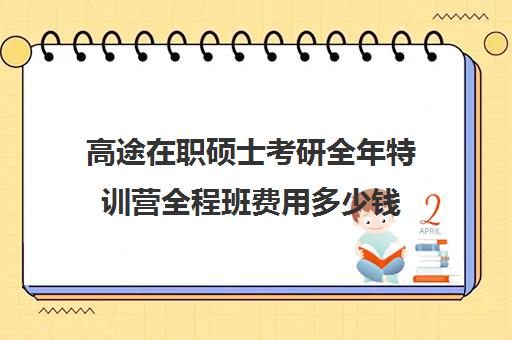 高途在职硕士考研全年特训营全程班费用多少钱

2
APRIL